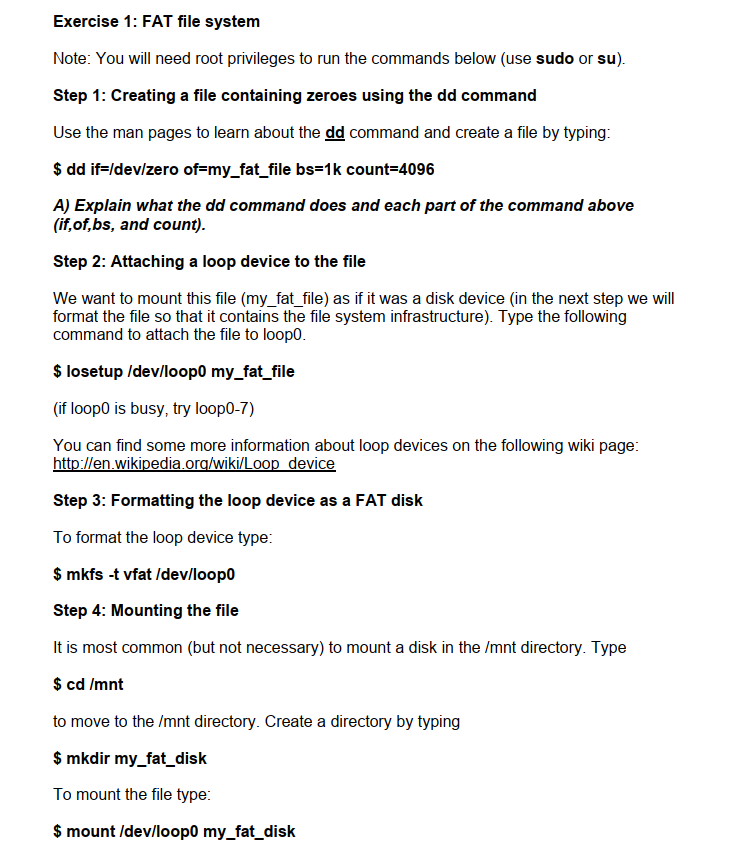 Exercise 1: FAT file system

Note: You will need root privileges to run the commands below (use sudo or su).

Step 1: Creating a file containing zeroes using the dd command

Use the man pages to learn about the dd command and create a file by typing:

$ dd if=/dev/zero of=my_fat_file bs=1k count=4096

A) Explain what the dd command does and each part of the command above (if,of,bs, and count).

Step 2: Attaching a loop device to the file

We want to mount this file (my_fat_file) as if it was a disk device (in the next step we will format the file so that it contains the file system infrastructure). Type the following command to attach the file to loop0.

$ losetup /dev/loop0 my_fat_file

(if loop0 is busy, try loop0-7)

You can find some more information about loop devices on the following wiki page: http://en.wikipedia.org/wiki/Loop_device

Step 3: Formatting the loop device as a FAT disk

To format the loop device type:

$ mkfs -t vfat /dev/loop0

Step 4: Mounting the file

It is most common (but not necessary) to mount a disk in the /mnt directory. Type

$ cd /mnt

to move to the /mnt directory. Create a directory by typing

$ mkdir my_fat_disk

To mount the file type:

$ mount /dev/loop0 my_fat_disk